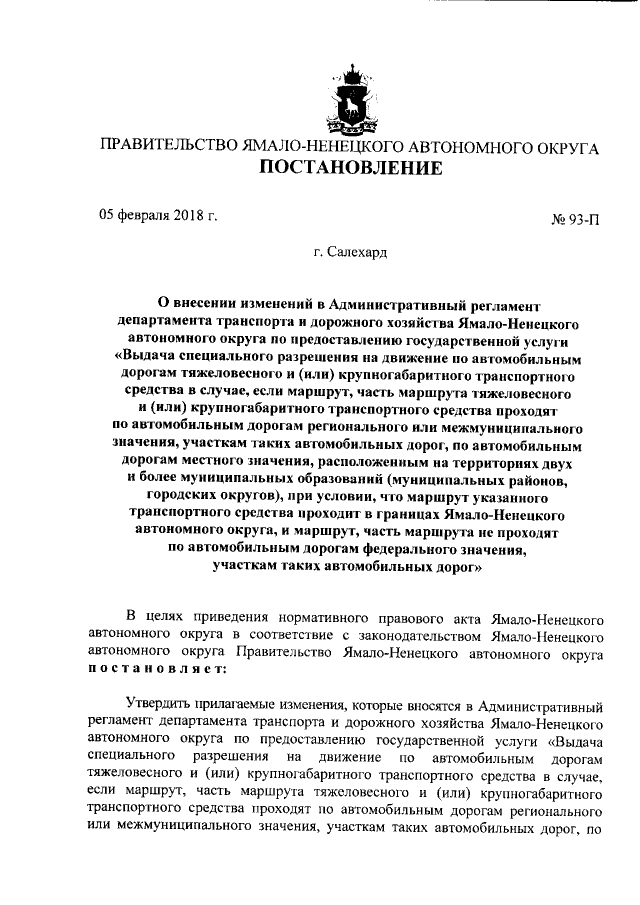 ПРАВИТЕЛЬСТВО ЯМАЛО-НЕНЕЦКОГО АВТОНОМНОГО ОКРУГА
ПОСТАНОВЛЕНИЕ

05 февраля 2018 г.

№ 93-П

г. Салехард

О внесении изменений в Административный регламент департамента транспорта и дорожного хозяйства Ямало-Ненецкого автономного округа по предоставлению государственной услуги «Выдача специального разрешения на движение по автомобильным дорогам тяжеловесного и (или) крупногабаритного транспортного средства в случае, если маршрут, часть маршрута тяжеловесного и (или) крупногабаритного транспортного средства проходят по автомобильным дорогам регионального или межмуниципального значения, участкам таких автомобильных дорог, по автомобильным дорогам местного значения, расположенным на территориях двух и более муниципальных образований (муниципальных районов, городских округов), при условии, что маршрут указанного транспортного средства проходит в границах Ямало-Ненецкого автономного округа, и маршрут, часть маршрута не проходят по автомобильным дорогам федерального значения, участкам таких автомобильных дорог»

В целях приведения нормативного правового акта Ямало-Ненецкого автономного округа в соответствие с законодательством Ямало-Ненецкого автономного округа Правительство Ямало-Ненецкого автономного округа постановляет:

Утвердить прилагаемые изменения, которые вносятся в Административный регламент департамента транспорта и дорожного хозяйства Ямало-Ненецкого автономного округа по предоставлению государственной услуги «Выдача специального разрешения на движение по автомобильным дорогам тяжеловесного и (или) крупногабаритного транспортного средства в случае, если маршрут, часть маршрута тяжеловесного и (или) крупногабаритного транспортного средства проходят по автомобильным дорогам регионального или межмуниципального значения, участкам таких автомобильных дорог, по